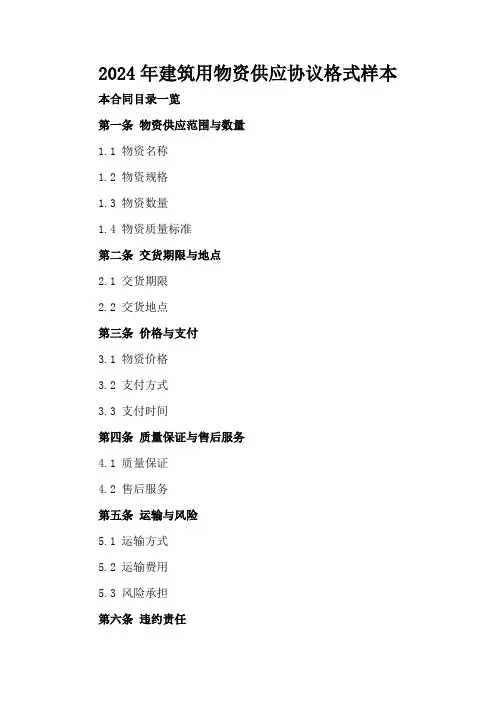 2024年建筑用物资供应协议格式样本

本合同目录一览

第一条 物资供应范围与数量

1.1 物资名称

1.2 物资规格

1.3 物资数量

1.4 物资质量标准

第二条 交货期限与地点

2.1 交货期限

2.2 交货地点

第三条 价格与支付

3.1 物资价格

3.2 支付方式

3.3 支付时间

第四条 质量保证与售后服务

4.1 质量保证

4.2 售后服务

第五条 运输与风险

5.1 运输方式

5.2 运输费用

5.3 风险承担

第六条 违约责任